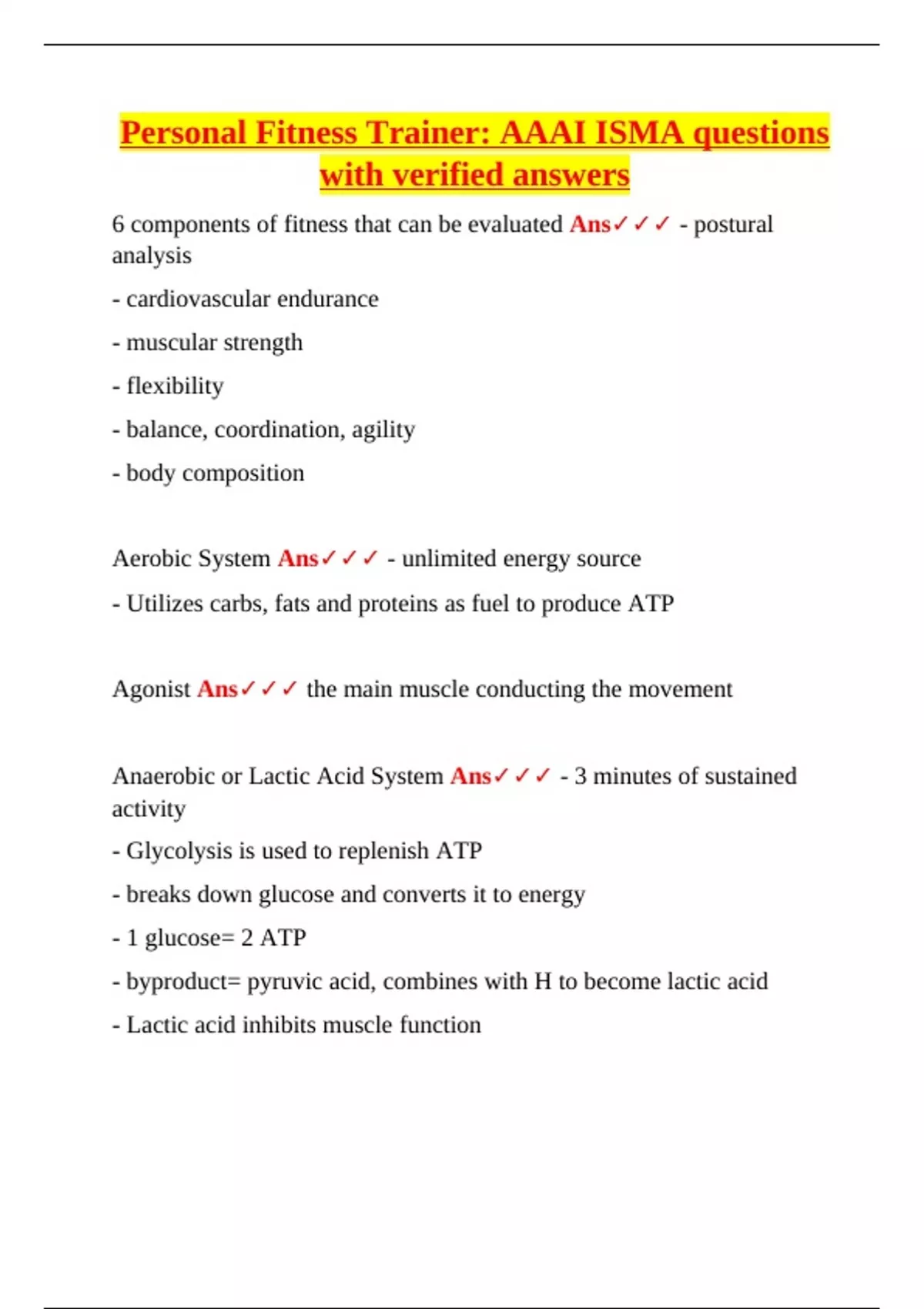 Personal Fitness Trainer: AAAI ISMA questions with verified answers

6 components of fitness that can be evaluated Ans✓✓✓ - postural analysis

- cardiovascular endurance

- muscular strength

- flexibility

- balance, coordination, agility

- body composition

Aerobic System Ans✓✓✓ - unlimited energy source

- Utilizes carbs, fats and proteins as fuel to produce ATP

Agonist Ans✓✓✓ the main muscle conducting the movement

Anaerobic or Lactic Acid System Ans✓✓✓ - 3 minutes of sustained activity

- Glycolysis is used to replenish ATP

- breaks down glucose and converts it to energy

- 1 glucose= 2 ATP

- byproduct= pyruvic acid, combines with H to become lactic acid

- Lactic acid inhibits muscle function